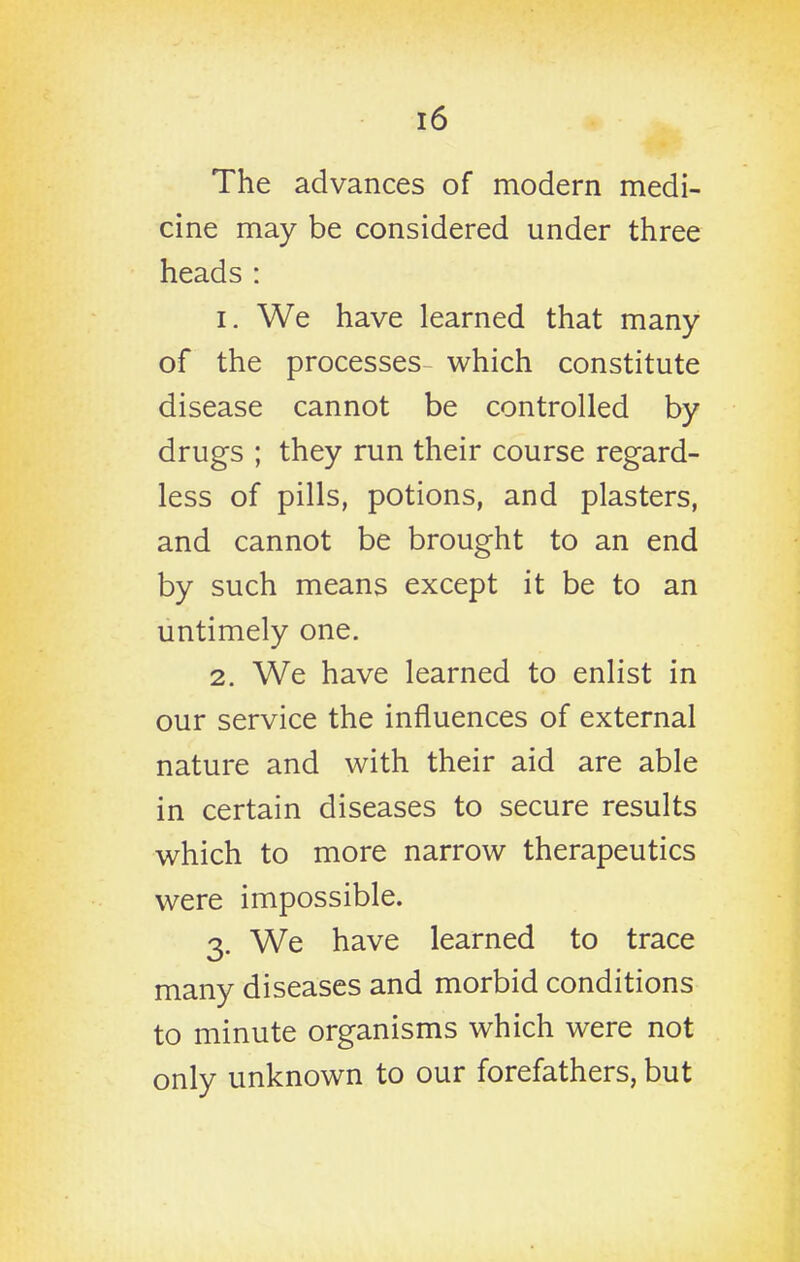 16

The advances of modern medicine may be considered under three heads :

1. We have learned that many of the processes which constitute disease cannot be controlled by drugs ; they run their course regardless of pills, potions, and plasters, and cannot be brought to an end by such means except it be to an untimely one.

2. We have learned to enlist in our service the influences of external nature and with their aid are able in certain diseases to secure results which to more narrow therapeutics were impossible.

3. We have learned to trace many diseases and morbid conditions to minute organisms which were not only unknown to our forefathers, but